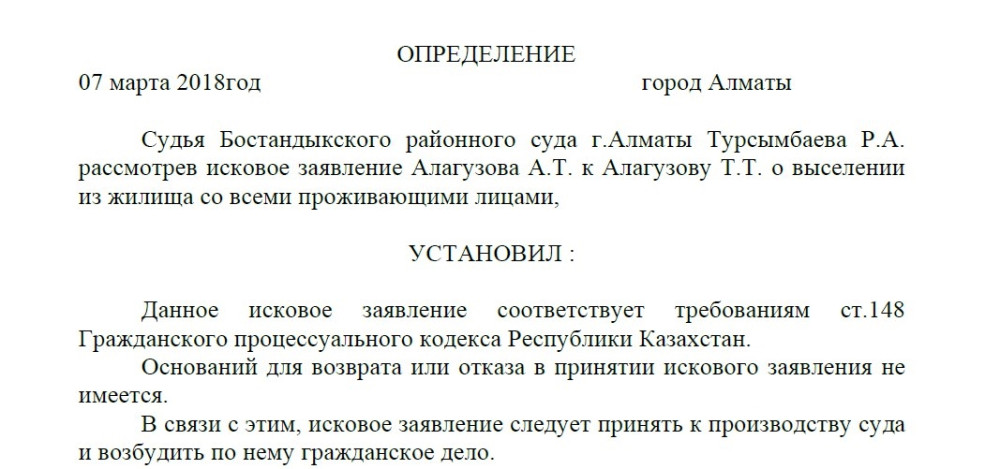 ОПРЕДЕЛЕНИЕ

07 марта 2018год город Алматы

Судья Бостандыкского районного суда г.Алматы Турсымбаева Р.А. рассмотрев исковое заявление Алагузова А.Т. к Алагузову Т.Т. о выселении из жилища со всеми проживающими лицами,

УСТАНОВИЛ :

Данное исковое заявление соответствует требованиям ст.148 Гражданского процессуального кодекса Республики Казахстан.

Оснований для возврата или отказа в принятии искового заявления не имеется.

В связи с этим, исковое заявление следует принять к производству суда и возбудить по нему гражданское дело.